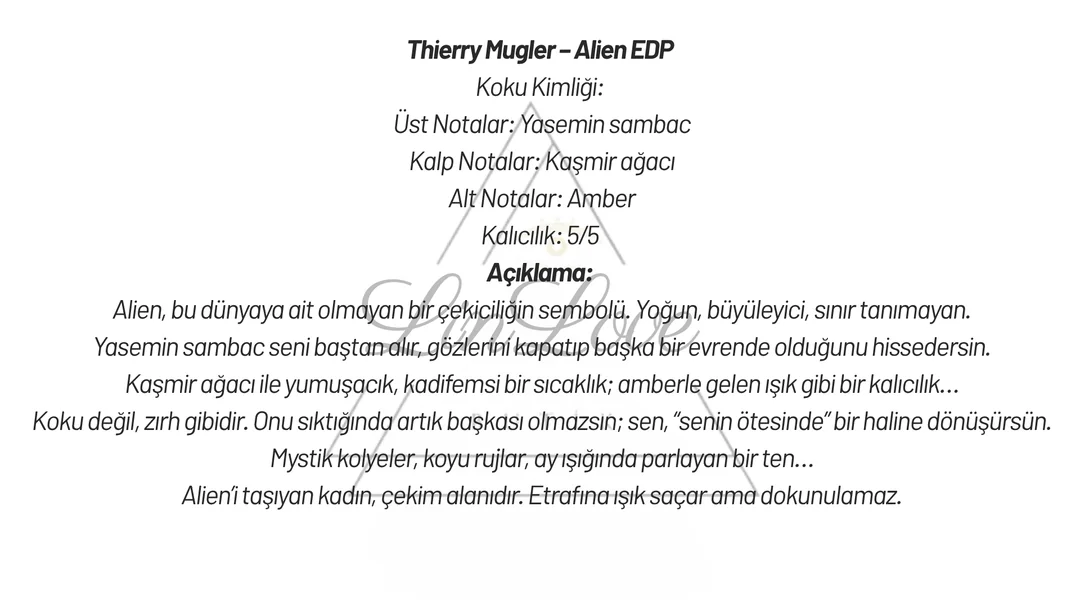 Thierry Mugler – Alien EDP
Koku Kimliği:
Üst Notalar: Yasemin sambac
Kalp Notalar: Kaşmir ağacı
Alt Notalar: Amber
Kalıcılık: 5/5
Açıklama:
Alien, bu dünyaya ait olmayan bir çekiciliğin sembolü. Yoğun, büyüleyici, sınır tanımayan.
Yasemin sambac seni baştan alır, gözlerini kapatıp başka bir evrende olduğunu hissedersin.
Kaşmir ağacı ile yumuşacık, kadifemsi bir sıcaklık; amberle gelen ışık gibi bir kalıcılık…
Koku değil, zırh gibidir. Onu sıktığında artık başkası olmazsın; sen, "senin ötesinde" bir haline dönüşürsün.
Mystik kolyeler, koyu rujlar, ay ışığında parlayan bir ten…
Alien'i taşıyan kadın, çekim alanıdır. Etrafına ışık saçar ama dokunulamaz.

LinLove